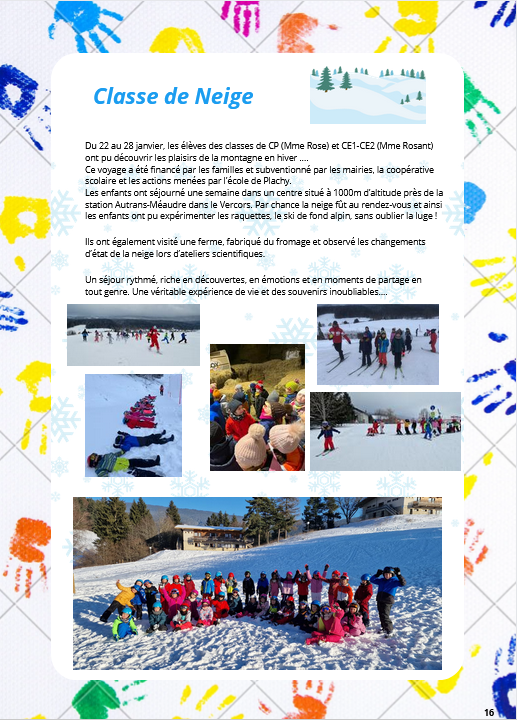 Classe de Neige

Du 22 au 28 janvier, les élèves des classes de CP (Mme Rose) et CE1-CE2 (Mme Rosant) ont pu découvrir les plaisirs de la montagne en hiver ....
Ce voyage a été financé par les familles et subventionné par les mairies, la coopérative scolaire et les actions menées par l'école de Plachy.
Les enfants ont séjourné une semaine dans un centre situé à 1000m d'altitude près de la station Autrans-Méaudre dans le Vercors. Par chance la neige fût au rendez-vous et ainsi les enfants ont pu expérimenter les raquettes, le ski de fond alpin, sans oublier la luge !

Ils ont également visité une ferme, fabriqué du fromage et observé les changements d'état de la neige lors d'ateliers scientifiques.

Un séjour rythmé, riche en découvertes, en émotions et en moments de partage en tout genre. Une véritable expérience de vie et des souvenirs inoubliables....

16